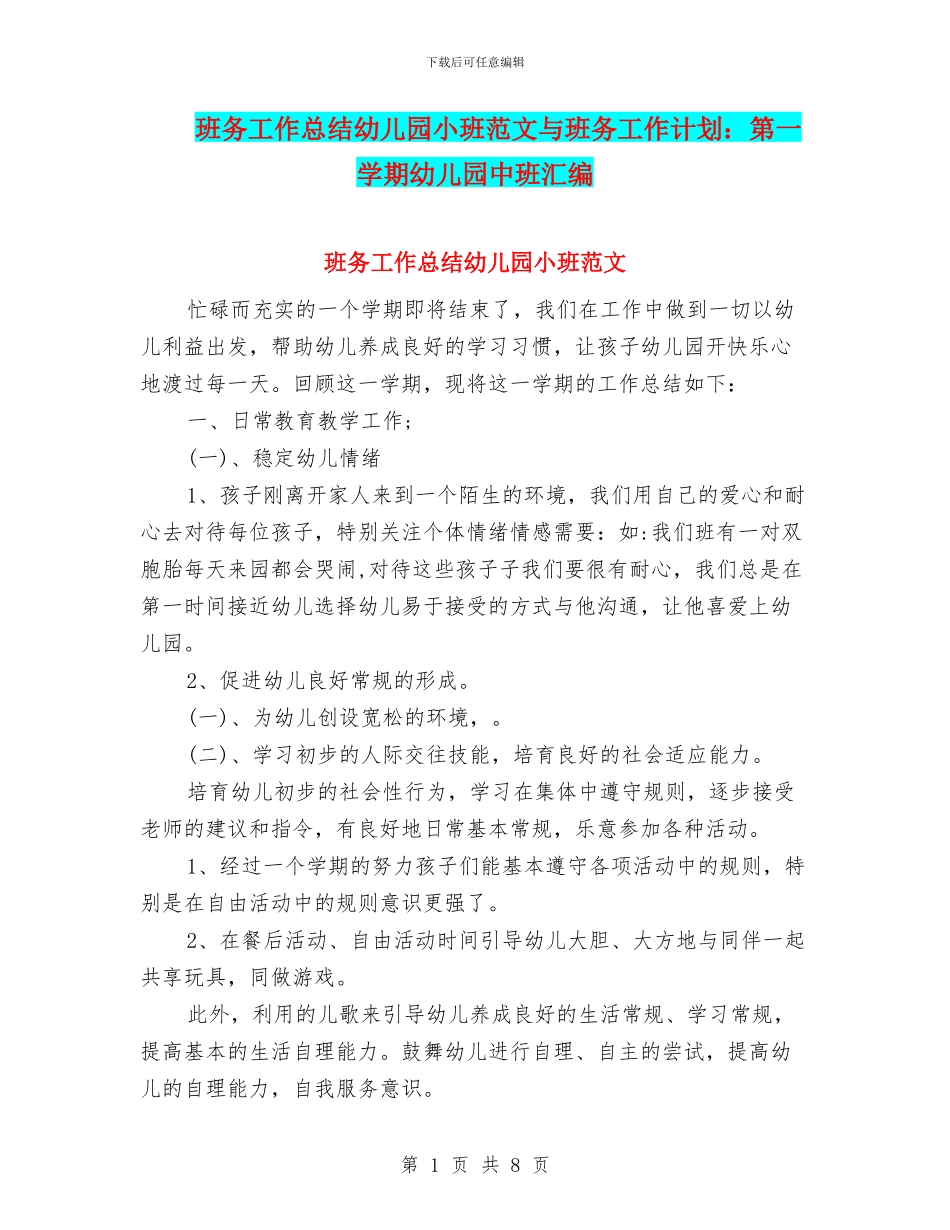 下载后可任意编辑

班务工作总结幼儿园小班范文与班务工作计划：第一学期幼儿园中班汇编

班务工作总结幼儿园小班范文

忙碌而充实的一个学期即将结束了，我们在工作中做到一切以幼儿利益出发，帮助幼儿养成良好的学习习惯，让孩子幼儿园开快乐心地渡过每一天。回顾这一学期，现将这一学期的工作总结如下：

一、日常教育教学工作；

(一)、稳定幼儿情绪

1、孩子刚离开家人来到一个陌生的环境，我们用自己的爱心和耐心去对待每位孩子，特别关注个体情绪情感需要：如:我们班有一对双胞胎每天来园都会哭闹,对待这些孩子子我们要很有耐心，我们总是在第一时间接近幼儿选择幼儿易于接受的方式与他沟通，让他喜爱上幼儿园。

2、促进幼儿良好常规的形成。

(一)、为幼儿创设宽松的环境，。

(二)、学习初步的人际交往技能，培育良好的社会适应能力。

培育幼儿初步的社会性行为，学习在集体中遵守规则，逐步接受老师的建议和指令，有良好地日常基本常规，乐意参加各种活动。

1、经过一个学期的努力孩子们能基本遵守各项活动中的规则，特别是在自由活动中的规则意识更强了。

2、在餐后活动、自由活动时间引导幼儿大胆、大方地与同伴一起共享玩具，同做游戏。

此外，利用的儿歌来引导幼儿养成良好的生活常规、学习常规，提高基本的生活自理能力。鼓舞幼儿进行自理、自主的尝试，提高幼儿的自理能力，自我服务意识。

第 1 页 共 8 页